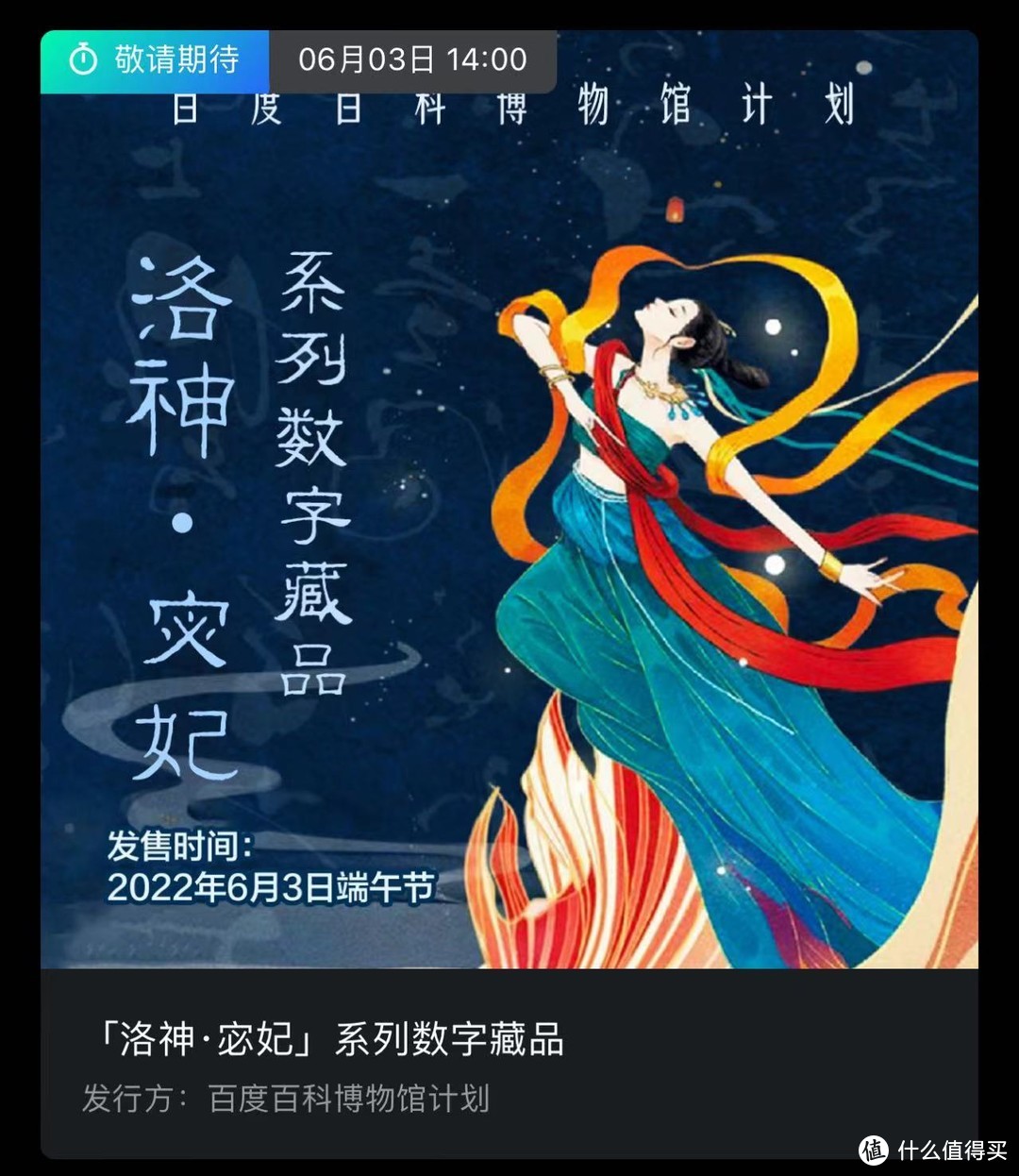 敬请期待 06月03日 14:00

百度百科博物馆计划

洛神·宓妃

系列数字藏品

发售时间:
2022年6月3日端午节

「洛神·宓妃」系列数字藏品

发行方: 百度百科博物馆计划

值 什么值得买